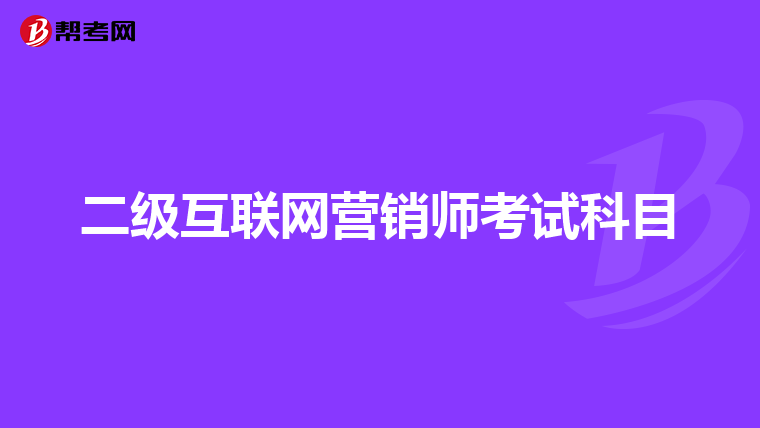 帮考网

二级互联网营销师考试科目